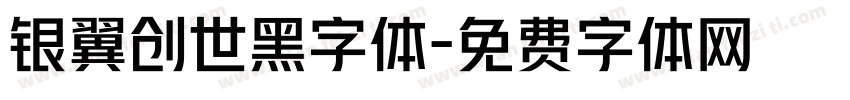 银翼创世黑字体-免费字体网